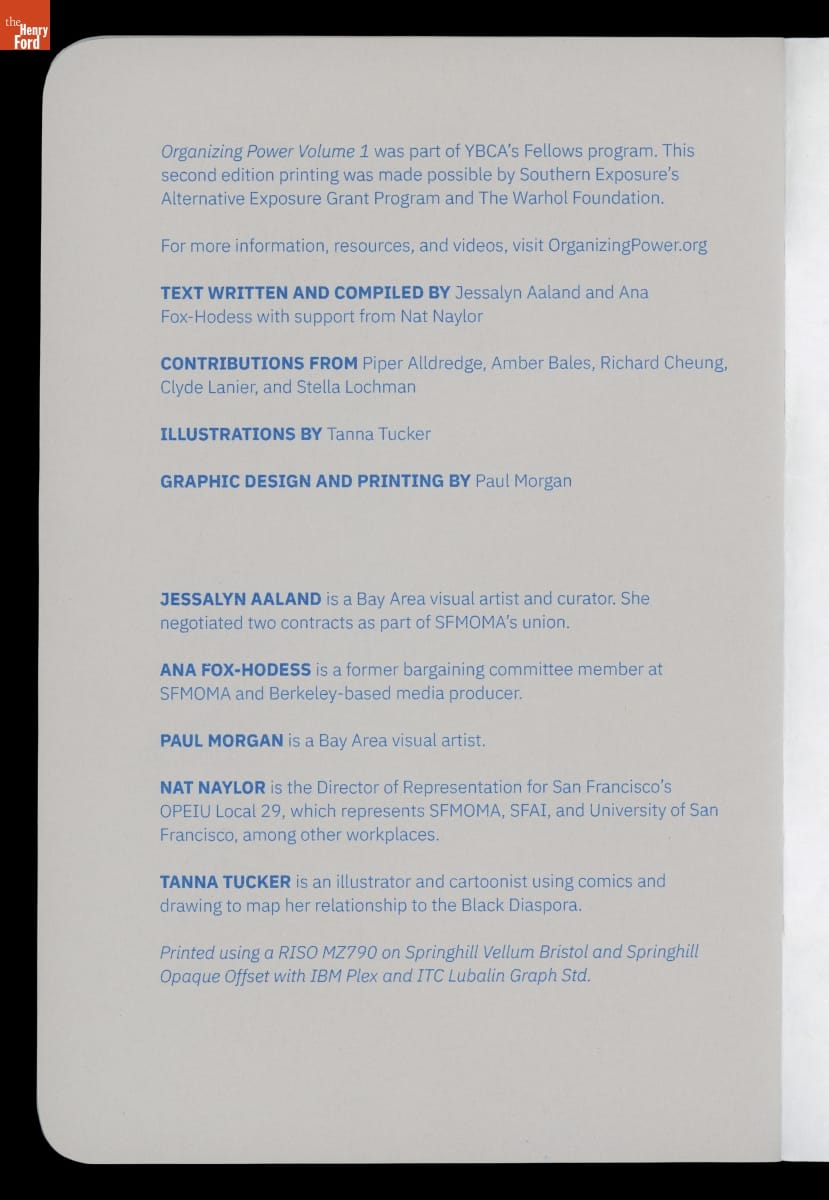 the Henry Ford

Organizing Power Volume 1 was part of YBCA's Fellows program. This second edition printing was made possible by Southern Exposure's Alternative Exposure Grant Program and The Warhol Foundation.

For more information, resources, and videos, visit OrganizingPower.org

TEXT WRITTEN AND COMPILED BY Jessalyn Aaland and Ana Fox-Hodess with support from Nat Naylor

CONTRIBUTIONS FROM Piper Alldredge, Amber Bales, Richard Cheung, Clyde Lanier, and Stella Lochman

ILLUSTRATIONS BY Tanna Tucker

GRAPHIC DESIGN AND PRINTING BY Paul Morgan

JESSALYN AALAND is a Bay Area visual artist and curator. She negotiated two contracts as part of SFMOMA's union.

ANA FOX-HODESS is a former bargaining committee member at SFMOMA and Berkeley-based media producer.

PAUL MORGAN is a Bay Area visual artist.

NAT NAYLOR is the Director of Representation for San Francisco's OPEIU Local 29, which represents SFMOMA, SFAI, and University of San Francisco, among other workplaces.

TANNA TUCKER is an illustrator and cartoonist using comics and drawing to map her relationship to the Black Diaspora.

Printed using a RISO MZ790 on Springhill Vellum Bristol and Springhill Opaque Offset with IBM Plex and ITC Lubalin Graph Std.